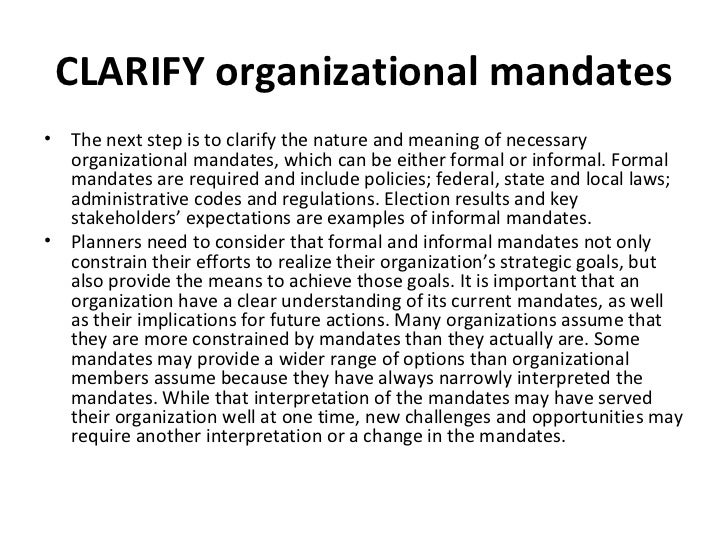 CLARIFY organizational mandates

• The next step is to clarify the nature and meaning of necessary organizational mandates, which can be either formal or informal. Formal mandates are required and include policies; federal, state and local laws; administrative codes and regulations. Election results and key stakeholders' expectations are examples of informal mandates.

• Planners need to consider that formal and informal mandates not only constrain their efforts to realize their organization's strategic goals, but also provide the means to achieve those goals. It is important that an organization have a clear understanding of its current mandates, as well as their implications for future actions. Many organizations assume that they are more constrained by mandates than they actually are. Some mandates may provide a wider range of options than organizational members assume because they have always narrowly interpreted the mandates. While that interpretation of the mandates may have served their organization well at one time, new challenges and opportunities may require another interpretation or a change in the mandates.